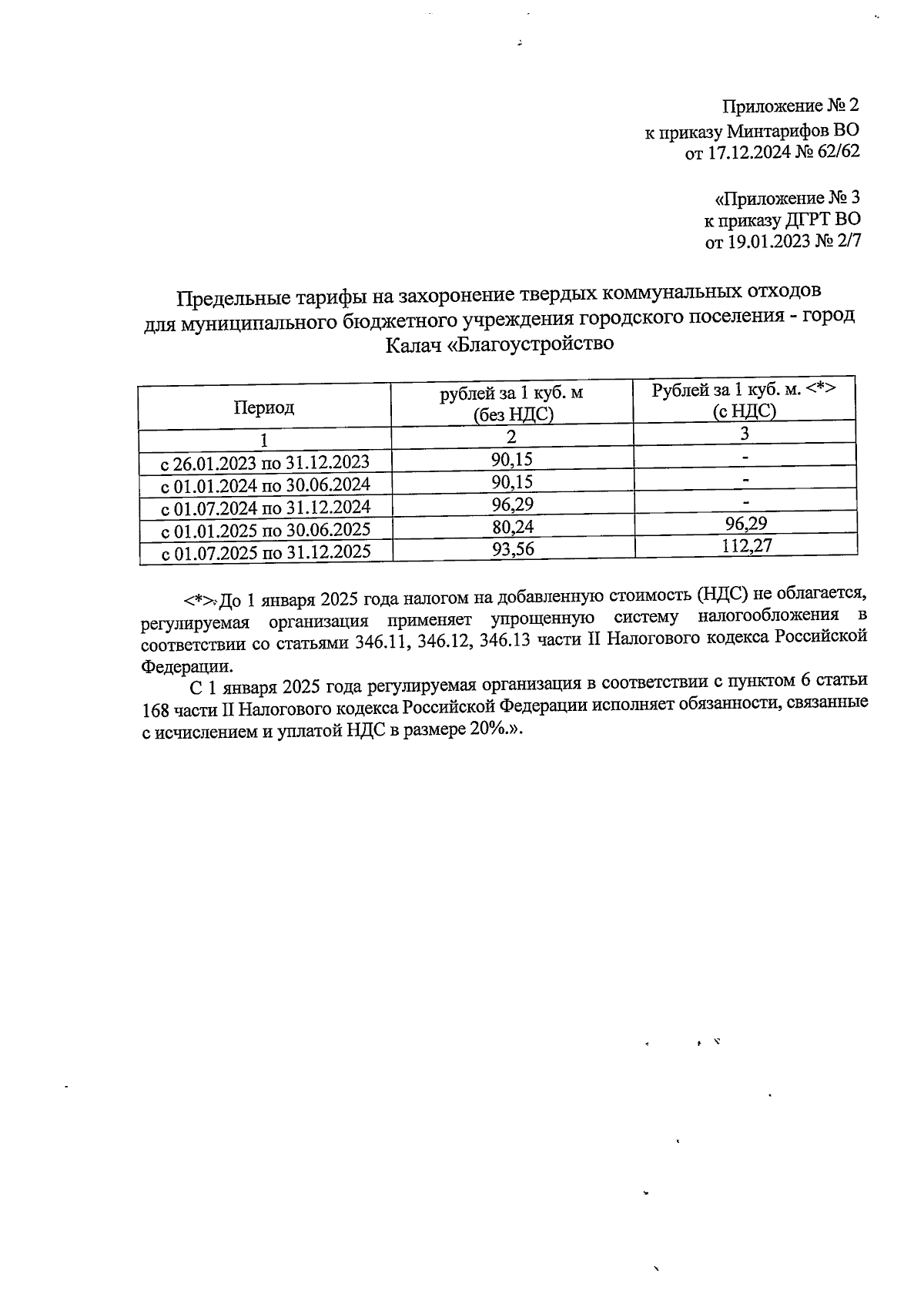 Приложение № 2
к приказу Минтарифов ВО
от 17.12.2024 № 62/62

«Приложение № 3
к приказу ДГРТ ВО
от 19.01.2023 № 2/7

Предельные тарифы на захоронение твердых коммунальных отходов для муниципального бюджетного учреждения городского поселения - город Калач «Благоустройство

| Период | рублей за 1 куб. м (без НДС) | Рублей за 1 куб. м. <*> (с НДС) |
|---|---|---|
| 1 | 2 | 3 |
| с 26.01.2023 по 31.12.2023 | 90,15 | - |
| с 01.01.2024 по 30.06.2024 | 90,15 | - |
| с 01.07.2024 по 31.12.2024 | 96,29 | - |
| с 01.01.2025 по 30.06.2025 | 80,24 | 96,29 |
| с 01.07.2025 по 31.12.2025 | 93,56 | 112,27 |

<*> До 1 января 2025 года налогом на добавленную стоимость (НДС) не облагается, регулируемая организация применяет упрощенную систему налогообложения в соответствии со статьями 346.11, 346.12, 346.13 части II Налогового кодекса Российской Федерации.

С 1 января 2025 года регулируемая организация в соответствии с пунктом 6 статьи 168 части II Налогового кодекса Российской Федерации исполняет обязанности, связанные с исчислением и уплатой НДС в размере 20%.».